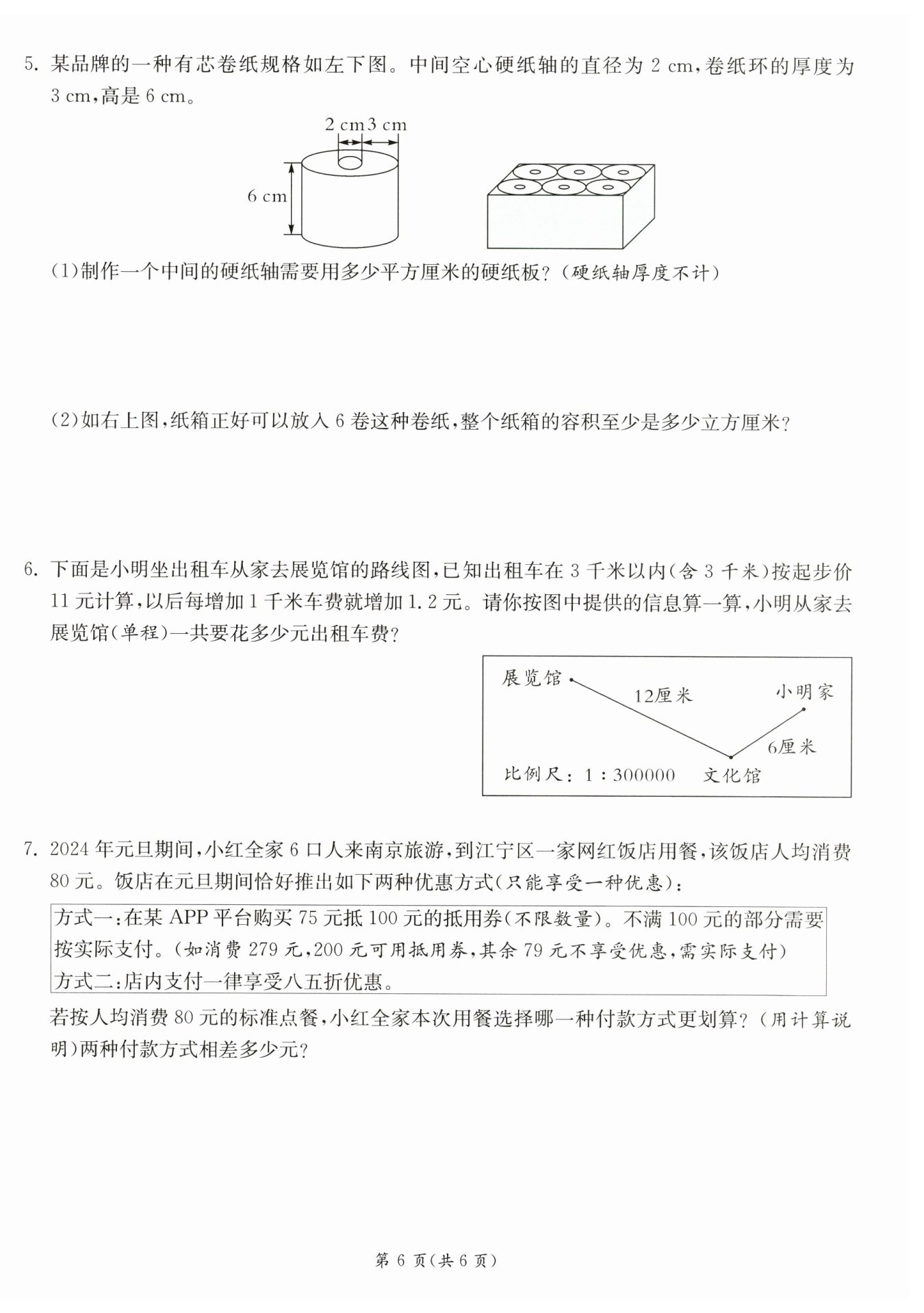 5. 某品牌的一种有芯卷纸规格如左下图。中间空心硬纸轴的直径为 2 cm，卷纸环的厚度为 3 cm，高是 6 cm。

2 cm 3 cm

6 cm

(1)制作一个中间的硬纸轴需要用多少平方厘米的硬纸板？(硬纸轴厚度不计)

(2)如右上图，纸箱正好可以放入 6 卷这种卷纸，整个纸箱的容积至少是多少立方厘米？

6. 下面是小明坐出租车从家去展览馆的路线图，已知出租车在 3 千米以内(含 3 千米)按起步价 11 元计算，以后每增加 1 千米车费就增加 1.2 元。请你按图中提供的信息算一算，小明从家去展览馆(单程)一共要花多少元出租车费？

展览馆

12厘米

小明家

6厘米

比例尺：1：300000

文化馆

7. 2024 年元旦期间，小红全家 6 口人来南京旅游，到江宁区一家网红饭店用餐，该饭店人均消费 80 元。饭店在元旦期间恰好推出如下两种优惠方式(只能享受一种优惠)：

方式一：在某 APP 平台购买 75 元抵 100 元的抵用券(不限数量)。不满 100 元的部分需要按实际支付。(如消费 279 元，200 元可用抵用券，其余 79 元不享受优惠，需实际支付)
方式二：店内支付一律享受八五折优惠。

若按人均消费 80 元的标准点餐，小红全家本次用餐选择哪一种付款方式更划算？(用计算说明)两种付款方式相差多少元？

第 6 页(共 6 页)